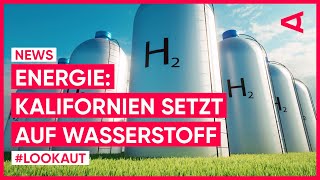 NEWS
ENERGIE:
KALIFORNIEN SETZT
AUF WASSERSTOFF
#LOOKAUT

$H_2$

$H_2$

$H_2$